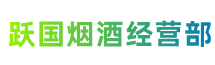 跃国烟酒经营部